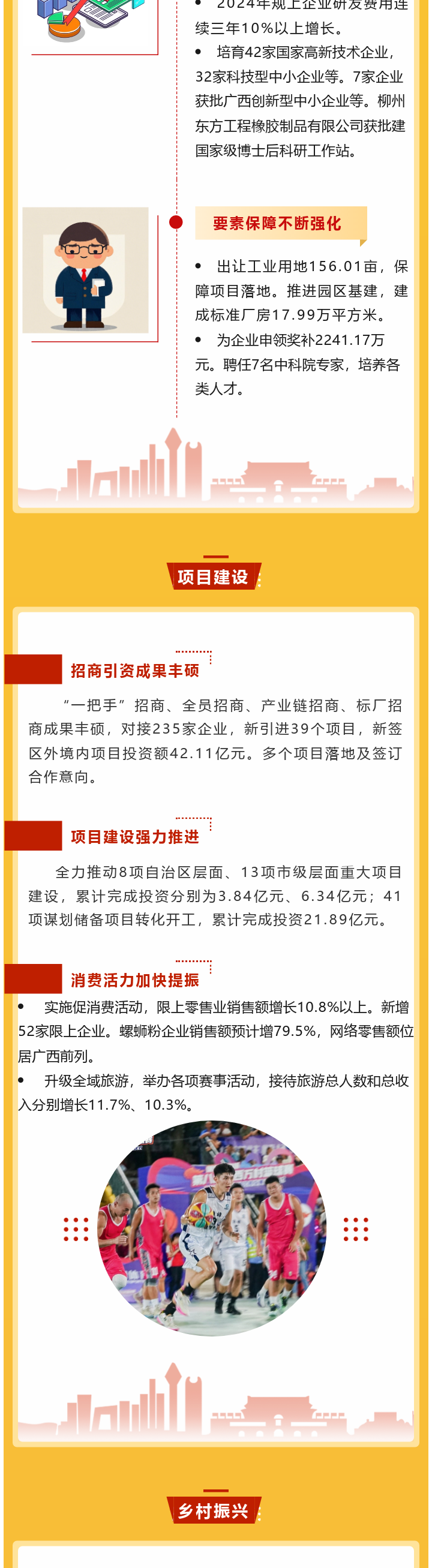 • 2024年规上企业研发费用连续三年10%以上增长。

• 培育42家国家高新技术企业，32家科技型中小企业等。7家企业获批广西创新型中小企业等。柳州东方工程橡胶制品有限公司获批建国家级博士后科研工作站。

要素保障不断强化

• 出让工业用地156.01亩，保障项目落地。推进园区基建，建成标准厂房17.99万平方米。

• 为企业申领奖补2241.17万元。聘任7名中科院专家，培养各类人才。

项目建设

招商引资成果丰硕

“一把手”招商、全员招商、产业链招商、标厂招商成果丰硕，对接235家企业，新引进39个项目，新签区外境内项目投资额42.11亿元。多个项目落地及签订合作意向。

项目建设强力推进

全力推动8项自治区层面、13项市级层面重大项目建设，累计完成投资分别为3.84亿元、6.34亿元；41项谋划储备项目转化开工，累计完成投资21.89亿元。

消费活力加快提振

• 实施促消费活动，限上零售业销售额增长10.8%以上。新增52家限上企业。螺蛳粉企业销售额预计增79.5%，网络零售额位居广西前列。

• 升级全域旅游，举办各项赛事活动，接待旅游总人数和总收入分别增长11.7%、10.3%。

乡村振兴